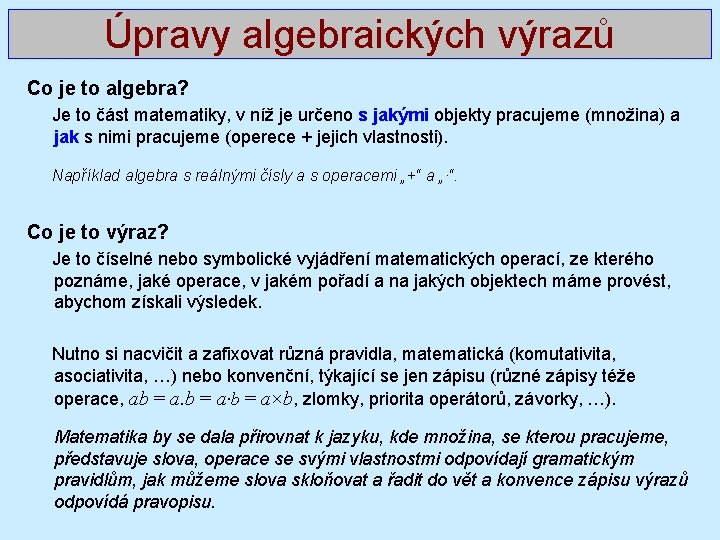 Úpravy algebraických výrazů

Co je to algebra?

Je to část matematiky, v níž je určeno s jakými objekty pracujeme (množina) a jak s nimi pracujeme (operece + jejich vlastnosti).

Například algebra s reálnými čísly a s operacemi „+“ a „·“.

Co je to výraz?

Je to číselné nebo symbolické vyjádření matematických operací, ze kterého poznáme, jaké operace, v jakém pořadí a na jakých objektech máme provést, abychom získali výsledek.

Nutno si nacvičit a zafixovat různá pravidla, matematická (komutativita, asociativita, …) nebo konvenční, týkající se jen zápisu (různé zápisy téže operace, $ab = a.b = a \cdot b = a \times b$, zlomky, priorita operátorů, závorky, …).

Matematika by se dala přirovnat k jazyku, kde množina, se kterou pracujeme, představuje slova, operace se svými vlastnostmi odpovídají gramatickým pravidlům, jak můžeme slova skloňovat a řadit do vět a konvence zápisu výrazů odpovídá pravopisu.